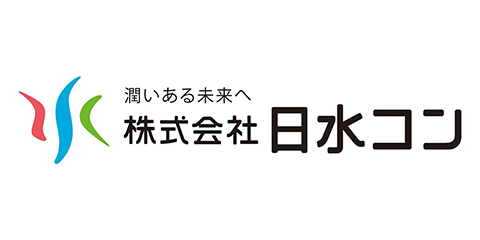 潤いある未来へ
株式会社 日水コン